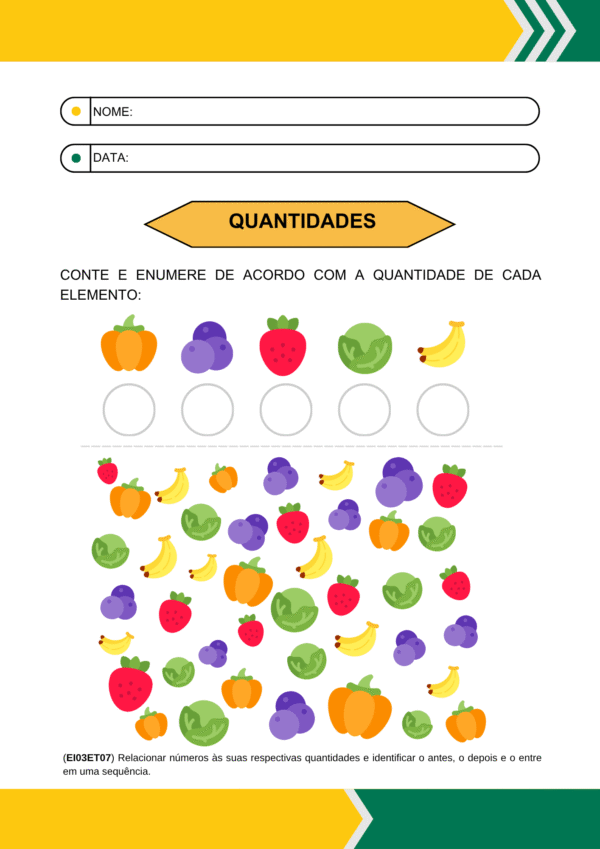 NOME:

DATA:

QUANTIDADES

CONTE E ENUMERE DE ACORDO COM A QUANTIDADE DE CADA ELEMENTO:

(EI03ET07) Relacionar números às suas respectivas quantidades e identificar o antes, o depois e o entre em uma sequência.